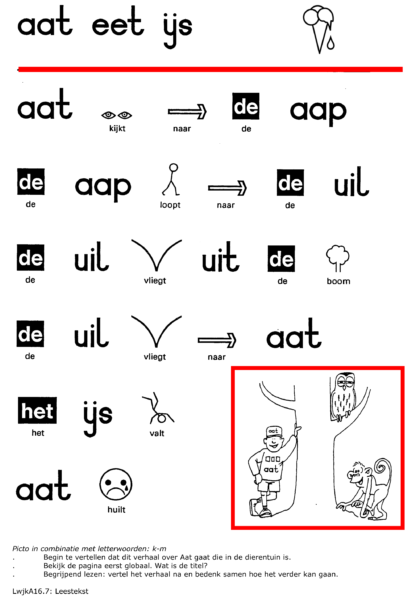 aat eet ijs

aat kijkt naar de de aap

de de aap loopt naar de de uil

de de uil vliegt uit de de boom

de de uil vliegt naar aat

het het ijs valt

aat huilt

aat
aat

Picto in combinatie met letterwoorden: k-m
. Begin te vertellen dat dit verhaal over Aat gaat die in de dierentuin is.
. Bekijk de pagina eerst globaal. Wat is de titel?
. Begrijpend lezen: vertel het verhaal na en bedenk samen hoe het verder kan gaan.

LwjkA16.7: Leestekst